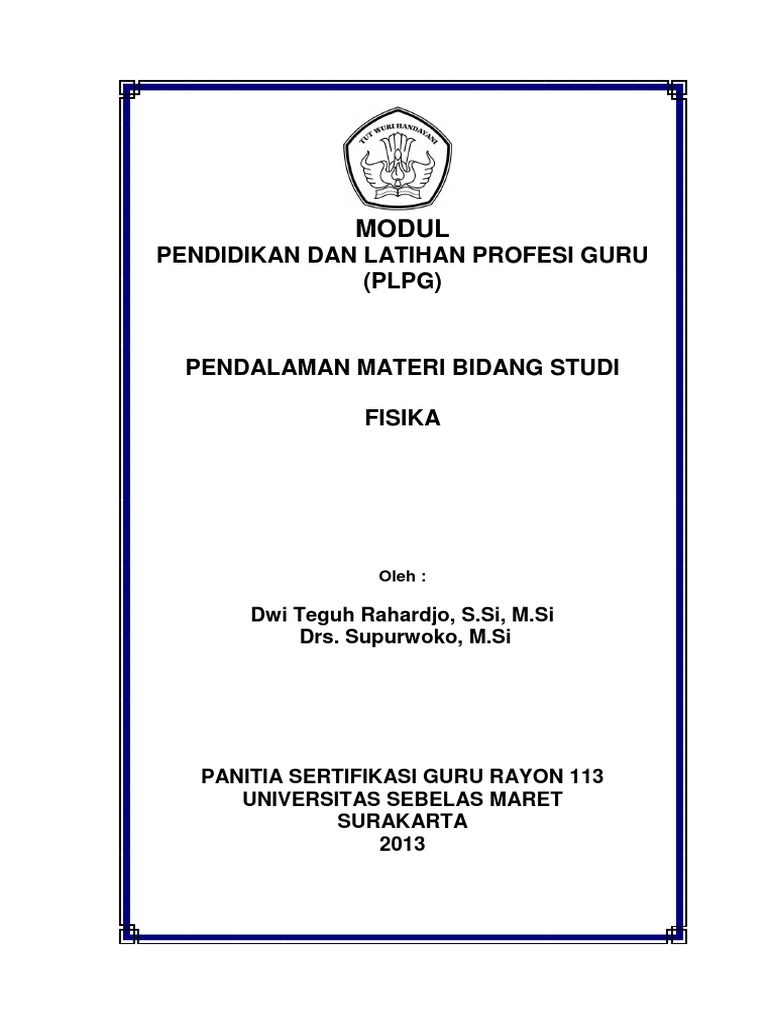 TUT WURI HANDAYANI

MODUL
PENDIDIKAN DAN LATIHAN PROFESI GURU
(PLPG)

PENDALAMAN MATERI BIDANG STUDI

FISIKA

Oleh :

Dwi Teguh Rahardjo, S.Si, M.Si
Drs. Supurwoko, M.Si

PANITIA SERTIFIKASI GURU RAYON 113
UNIVERSITAS SEBELAS MARET
SURAKARTA
2013